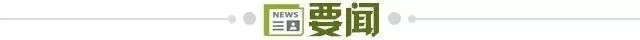 NEWS 要闻